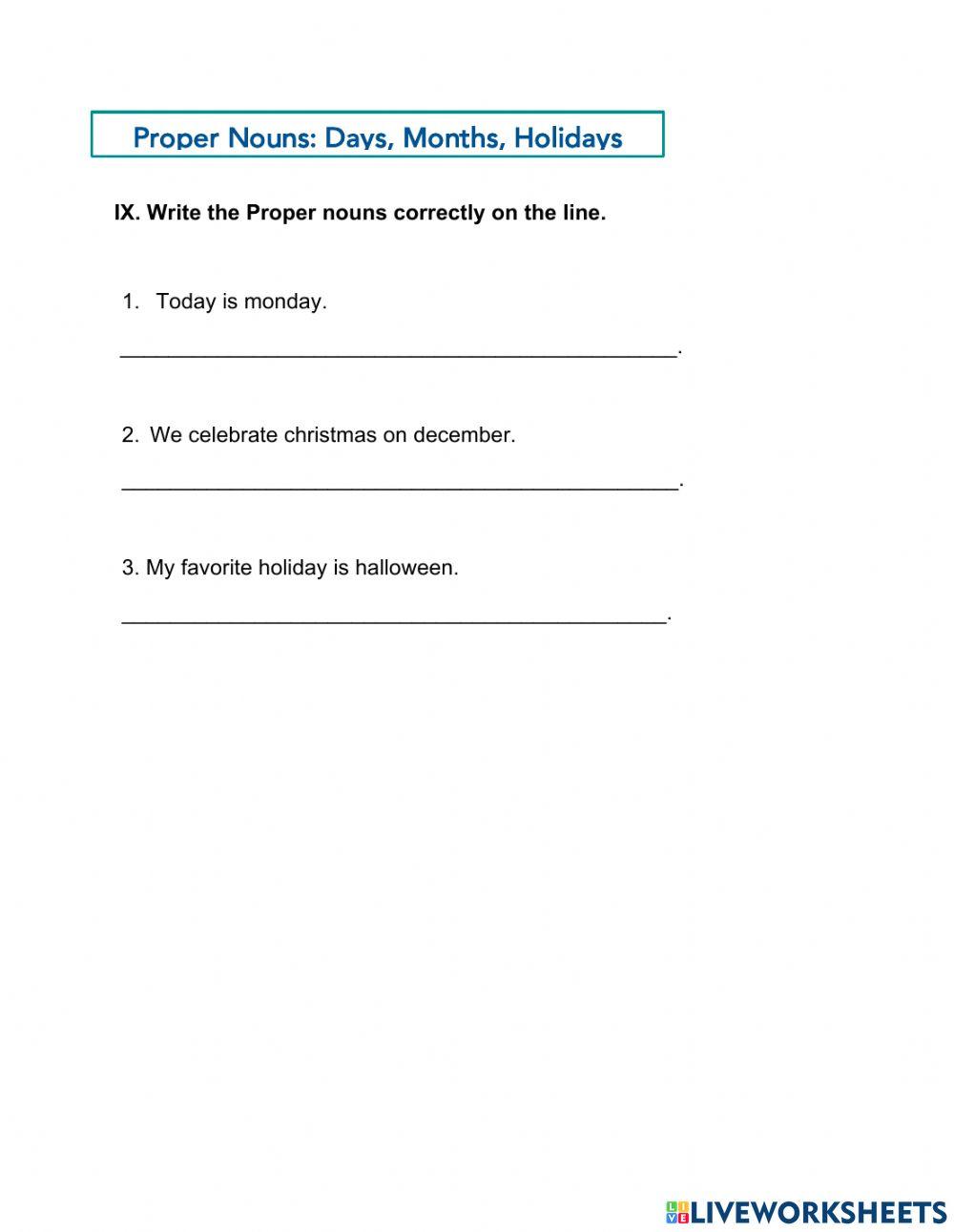 Proper Nouns: Days, Months, Holidays

IX. Write the Proper nouns correctly on the line.

1. Today is monday.

________________________________________________.

2. We celebrate christmas on december.

________________________________________________.

3. My favorite holiday is halloween.

_______________________________________________.

LIVEWORKSHEETS